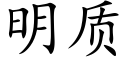 明质